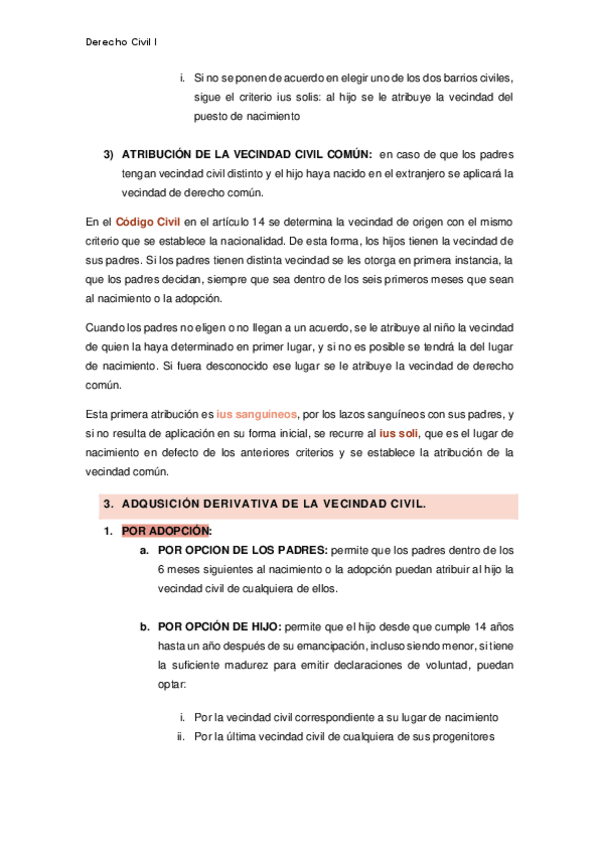 Derecho Civil I

i. Si no se ponen de acuerdo en elegir uno de los dos barrios civiles, sigue el criterio ius solis: al hijo se le atribuye la vecindad del puesto de nacimiento

3) ATRIBUCIÓN DE LA VECINDAD CIVIL COMÚN: en caso de que los padres tengan vecindad civil distinto y el hijo haya nacido en el extranjero se aplicará la vecindad de derecho común.

En el Código Civil en el artículo 14 se determina la vecindad de origen con el mismo criterio que se establece la nacionalidad. De esta forma, los hijos tienen la vecindad de sus padres. Si los padres tienen distinta vecindad se les otorga en primera instancia, la que los padres decidan, siempre que sea dentro de los seis primeros meses que sean al nacimiento o la adopción.

Cuando los padres no eligen o no llegan a un acuerdo, se le atribuye al niño la vecindad de quien la haya determinado en primer lugar, y si no es posible se tendrá la del lugar de nacimiento. Si fuera desconocido ese lugar se le atribuye la vecindad de derecho común.

Esta primera atribución es ius sanguíneos, por los lazos sanguíneos con sus padres, y si no resulta de aplicación en su forma inicial, se recurre al ius soli, que es el lugar de nacimiento en defecto de los anteriores criterios y se establece la atribución de la vecindad común.

3. ADQUSICIÓN DERIVATIVA DE LA VECINDAD CIVIL.

1. POR ADOPCIÓN:

a. POR OPCION DE LOS PADRES: permite que los padres dentro de los 6 meses siguientes al nacimiento o la adopción puedan atribuir al hijo la vecindad civil de cualquiera de ellos.

b. POR OPCIÓN DE HIJO: permite que el hijo desde que cumple 14 años hasta un año después de su emancipación, incluso siendo menor, si tiene la suficiente madurez para emitir declaraciones de voluntad, puedan optar:

i. Por la vecindad civil correspondiente a su lugar de nacimiento
ii. Por la última vecindad civil de cualquiera de sus progenitores